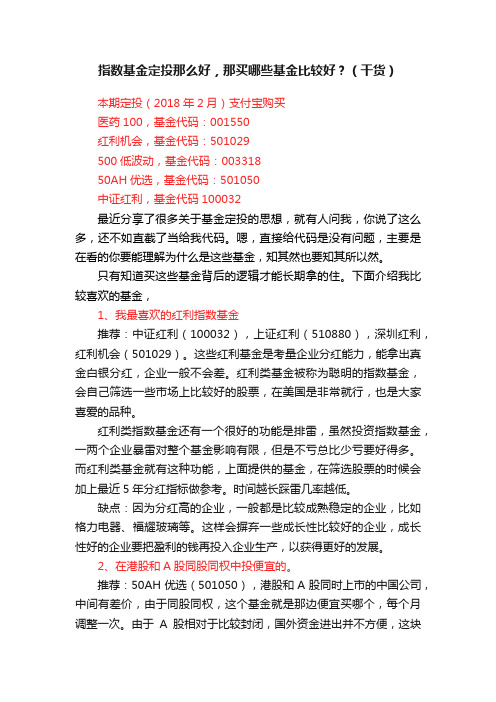 指数基金定投那么好，那买哪些基金比较好？（干货）

本期定投（2018 年 2 月）支付宝购买
医药 100，基金代码：001550
红利机会，基金代码：501029
500 低波动，基金代码：003318
50AH 优选，基金代码：501050
中证红利，基金代码 100032

最近分享了很多关于基金定投的思想，就有人问我，你说了这么多，还不如直截了当给我代码。嗯，直接给代码是没有问题，主要是在看的你要能理解为什么是这些基金，知其然也要知其所以然。

只有知道买这些基金背后的逻辑才能长期拿的住。下面介绍我比较喜欢的基金，

1、我最喜欢的红利指数基金

推荐：中证红利（100032），上证红利（510880），深圳红利，红利机会（501029）。这些红利基金是考量企业分红能力，能拿出真金白银分红，企业一般不会差。红利类基金被称为聪明的指数基金，会自己筛选一些市场上比较好的股票，在美国是非常就行，也是大家喜爱的品种。

红利类指数基金还有一个很好的功能是排雷，虽然投资指数基金，一两个企业暴雷对整个基金影响有限，但是不亏总比少亏要好得多。而红利类基金就有这种功能，上面提供的基金，在筛选股票的时候会加上最近 5 年分红指标做参考。时间越长踩雷几率越低。

缺点：因为分红高的企业，一般都是比较成熟稳定的企业，比如格力电器、福耀玻璃等。这样会摒弃一些成长性比较好的企业，成长性好的企业要把盈利的钱再投入企业生产，以获得更好的发展。

2、在港股和 A 股同股同权中投便宜的。

推荐：50AH 优选（501050），港股和 A 股同时上市的中国公司，中间有差价，由于同股同权，这个基金就是那边便宜买哪个，每个月调整一次。由于 A 股相对于比较封闭，国外资金进出并不方便，这块